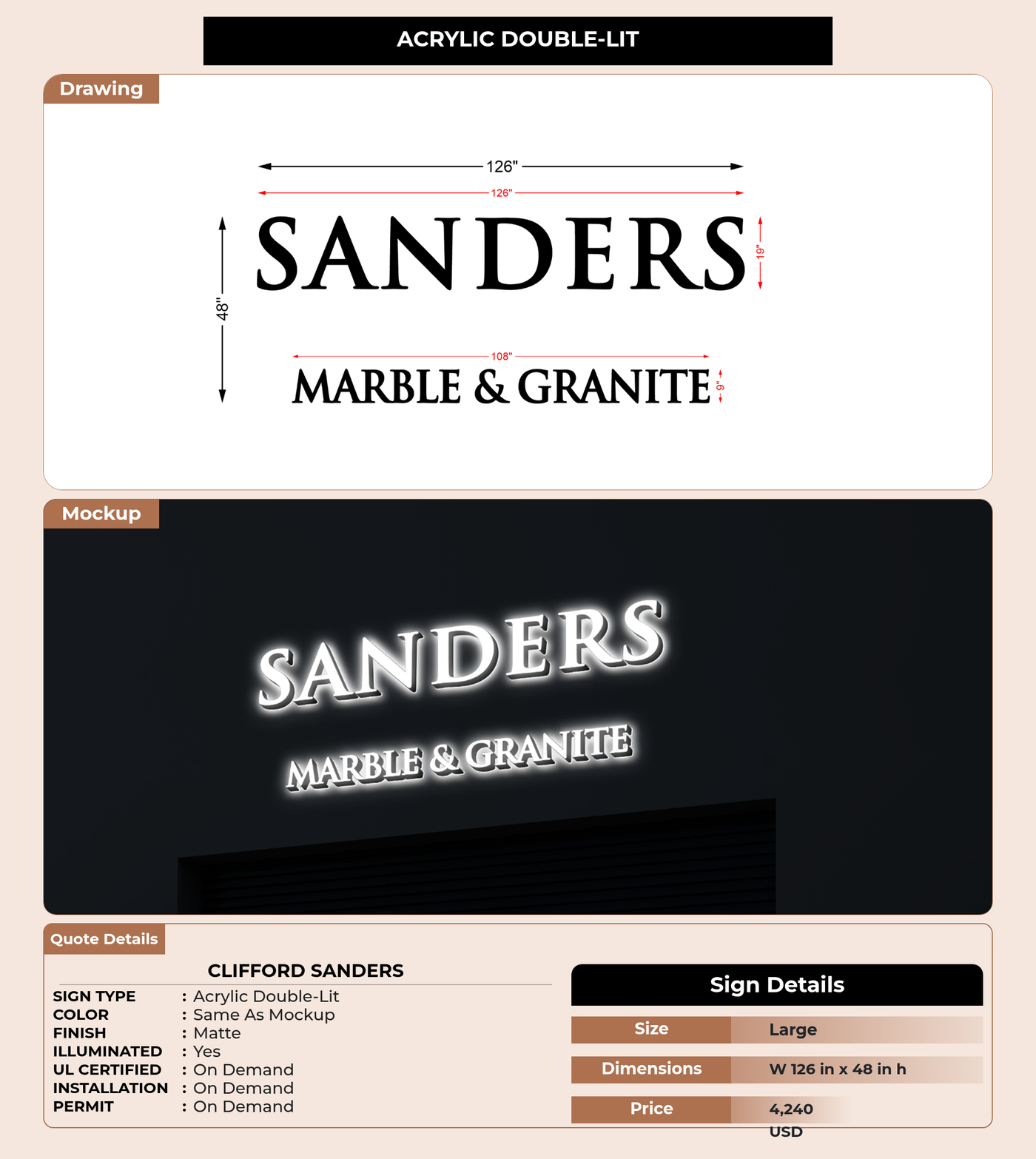 ACRYLIC DOUBLE-LIT

Drawing

126"

126"

48"

SANDERS

19"

108"

MARBLE & GRANITE

9"

Mockup

SANDERS

MARBLE & GRANITE

Quote Details

CLIFFORD SANDERS

SIGN TYPE : Acrylic Double-Lit
COLOR : Same As Mockup
FINISH : Matte
ILLUMINATED : Yes
UL CERTIFIED : On Demand
INSTALLATION : On Demand
PERMIT : On Demand

Sign Details

Size Large

Dimensions W 126 in x 48 in h

Price 4,240 USD